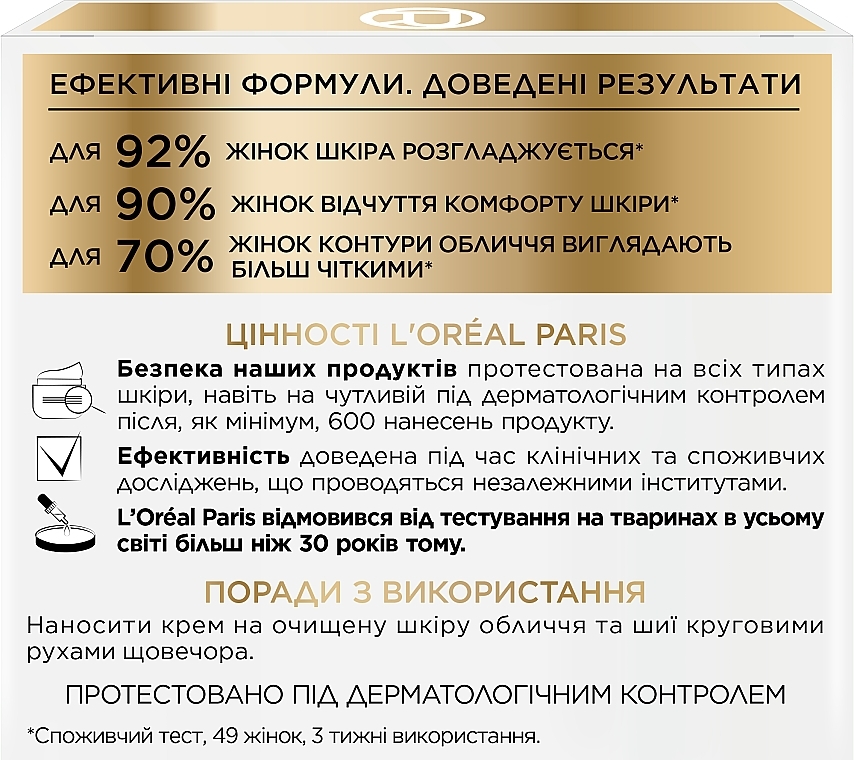 ЕФЕКТИВНІ ФОРМУЛИ. ДОВЕДЕНІ РЕЗУЛЬТАТИ

ДЛЯ 92% ЖІНОК ШКІРА РОЗГЛАДЖУЄТЬСЯ*

ДЛЯ 90% ЖІНОК ВІДЧУТТЯ КОМФОРТУ ШКІРИ*

ДЛЯ 70% ЖІНОК КОНТУРИ ОБЛИЧЧЯ ВИГЛЯДАЮТЬ БІЛЬШ ЧІТКИМИ*

ЦІННОСТІ L'ORÉAL PARIS

Безпека наших продуктів протестована на всіх типах шкіри, навіть на чутливій під дерматологічним контролем після, як мінімум, 600 нанесень продукту.

Ефективність доведена під час клінічних та споживчих досліджень, що проводяться незалежними інститутами.

L'Oréal Paris відмовився від тестування на тваринах в усьому світі більш ніж 30 років тому.

ПОРАДИ З ВИКОРИСТАННЯ

Наносити крем на очищену шкіру обличчя та шиї круговими рухами щовечора.

ПРОТЕСТОВАНО ПІД ДЕРМАТОЛОГІЧНИМ КОНТРОЛЕМ

*Споживчий тест, 49 жінок, 3 тижні використання.